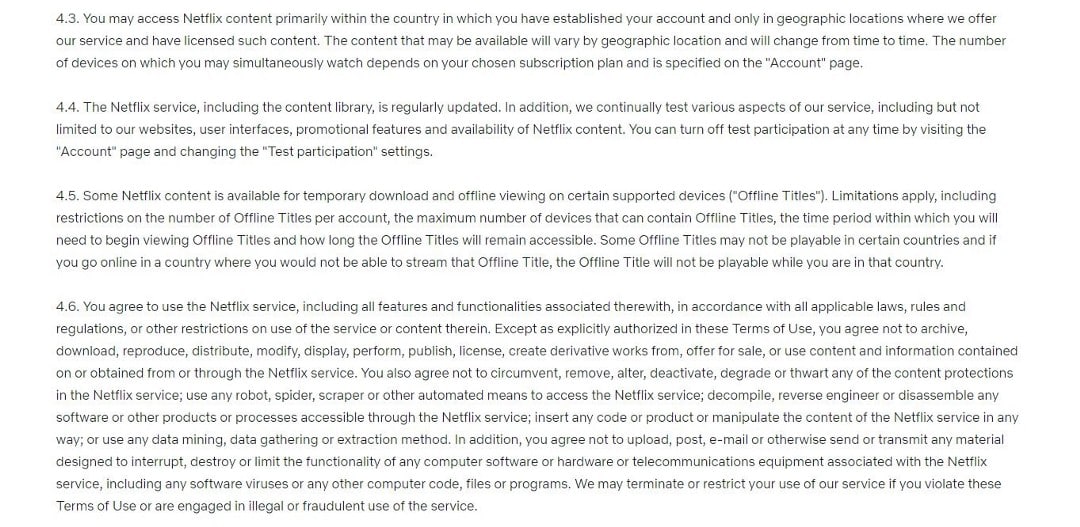 4.3. You may access Netflix content primarily within the country in which you have established your account and only in geographic locations where we offer our service and have licensed such content. The content that may be available will vary by geographic location and will change from time to time. The number of devices on which you may simultaneously watch depends on your chosen subscription plan and is specified on the "Account" page.

4.4. The Netflix service, including the content library, is regularly updated. In addition, we continually test various aspects of our service, including but not limited to our websites, user interfaces, promotional features and availability of Netflix content. You can turn off test participation at any time by visiting the "Account" page and changing the "Test participation" settings.

4.5. Some Netflix content is available for temporary download and offline viewing on certain supported devices ("Offline Titles"). Limitations apply, including restrictions on the number of Offline Titles per account, the maximum number of devices that can contain Offline Titles, the time period within which you will need to begin viewing Offline Titles and how long the Offline Titles will remain accessible. Some Offline Titles may not be playable in certain countries and if you go online in a country where you would not be able to stream that Offline Title, the Offline Title will not be playable while you are in that country.

4.6. You agree to use the Netflix service, including all features and functionalities associated therewith, in accordance with all applicable laws, rules and regulations, or other restrictions on use of the service or content therein. Except as explicitly authorized in these Terms of Use, you agree not to archive, download, reproduce, distribute, modify, display, perform, publish, license, create derivative works from, offer for sale, or use content and information contained on or obtained from or through the Netflix service. You also agree not to circumvent, remove, alter, deactivate, degrade or thwart any of the content protections in the Netflix service; use any robot, spider, scraper or other automated means to access the Netflix service; decompile, reverse engineer or disassemble any software or other products or processes accessible through the Netflix service; insert any code or product or manipulate the content of the Netflix service in any way; or use any data mining, data gathering or extraction method. In addition, you agree not to upload, post, e-mail or otherwise send or transmit any material designed to interrupt, destroy or limit the functionality of any computer software or hardware or telecommunications equipment associated with the Netflix service, including any software viruses or any other computer code, files or programs. We may terminate or restrict your use of our service if you violate these Terms of Use or are engaged in illegal or fraudulent use of the service.